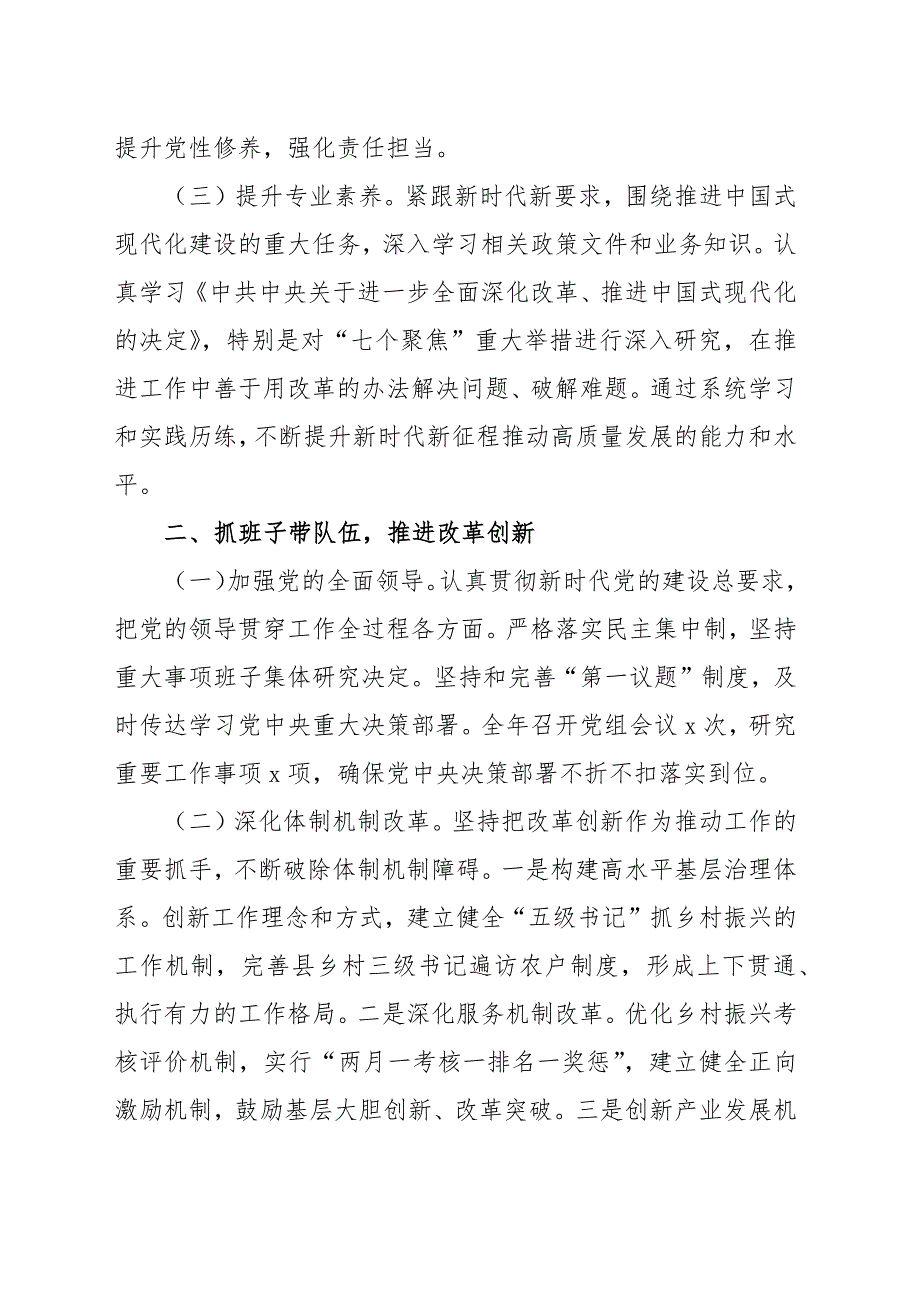 提升党性修养，强化责任担当。

（三）提升专业素养。紧跟新时代新要求，围绕推进中国式现代化建设的重大任务，深入学习相关政策文件和业务知识。认真学习《中共中央关于进一步全面深化改革、推进中国式现代化的决定》，特别是对“七个聚焦”重大举措进行深入研究，在推进工作中善于用改革的办法解决问题、破解难题。通过系统学习和实践历练，不断提升新时代新征程推动高质量发展的能力和水平。

二、抓班子带队伍，推进改革创新

（一）加强党的全面领导。认真贯彻新时代党的建设总要求，把党的领导贯穿工作全过程各方面。严格落实民主集中制，坚持重大事项班子集体研究决定。坚持和完善“第一议题”制度，及时传达学习党中央重大决策部署。全年召开党组会议 x 次，研究重要工作事项 x 项，确保党中央决策部署不折不扣落实到位。

（二）深化体制机制改革。坚持把改革创新作为推动工作的重要抓手，不断破除体制机制障碍。一是构建高水平基层治理体系。创新工作理念和方式，建立健全“五级书记”抓乡村振兴的工作机制，完善县乡村三级书记遍访农户制度，形成上下贯通、执行有力的工作格局。二是深化服务机制改革。优化乡村振兴考核评价机制，实行“两月一考核一排名一奖惩”，建立健全正向激励机制，鼓励基层大胆创新、改革突破。三是创新产业发展机